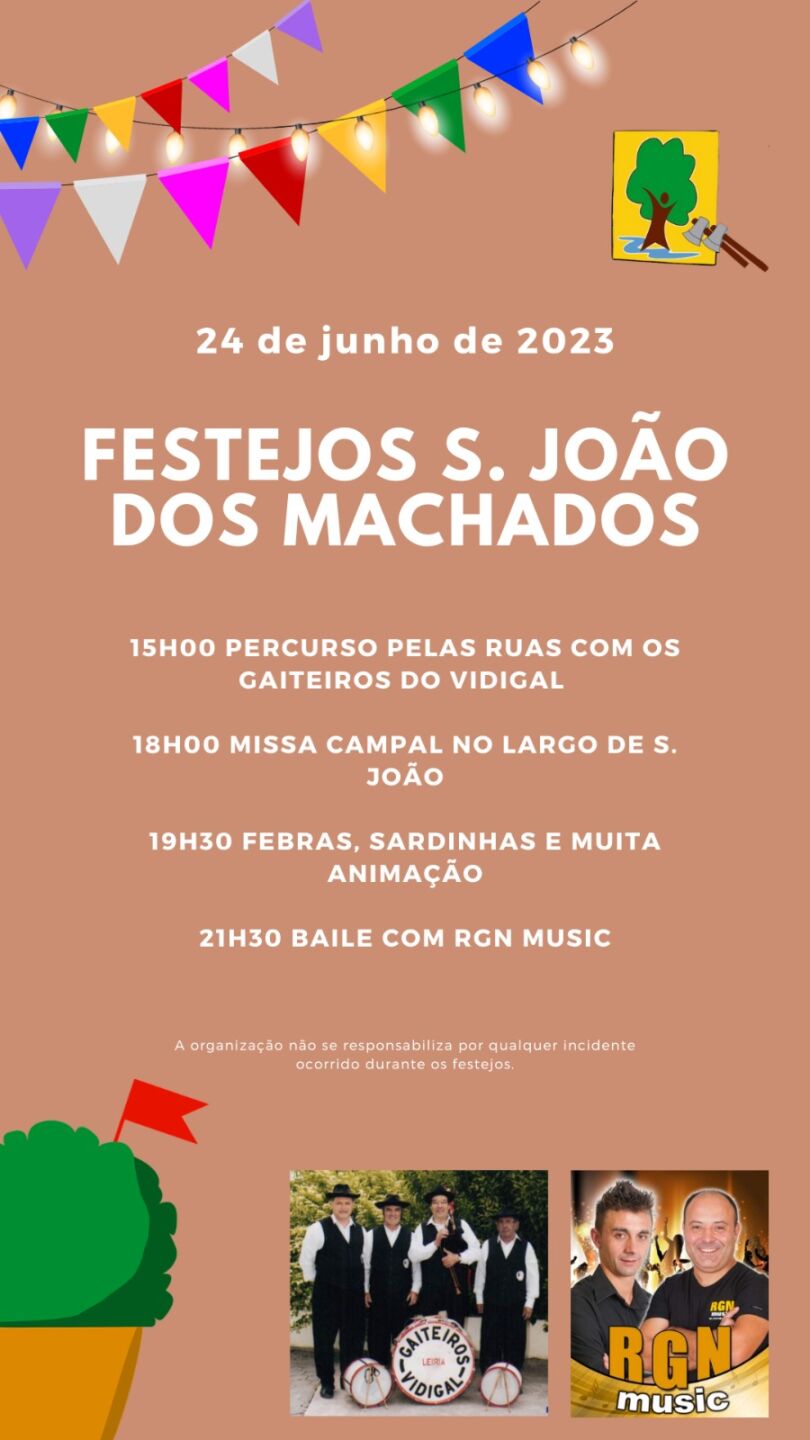 24 de junho de 2023

FESTEJOS S. JOÃO DOS MACHADOS

15H00 PERCURSO PELAS RUAS COM OS GAITEIROS DO VIDIGAL

18H00 MISSA CAMPAL NO LARGO DE S. JOÃO

19H30 FEBRAS, SARDINHAS E MUITA ANIMAÇÃO

21H30 BAILE COM RGN MUSIC

A organização não se responsabiliza por qualquer incidente ocorrido durante os festejos.

GAITEIROS LEIRIA VIDIGAL

RGN music